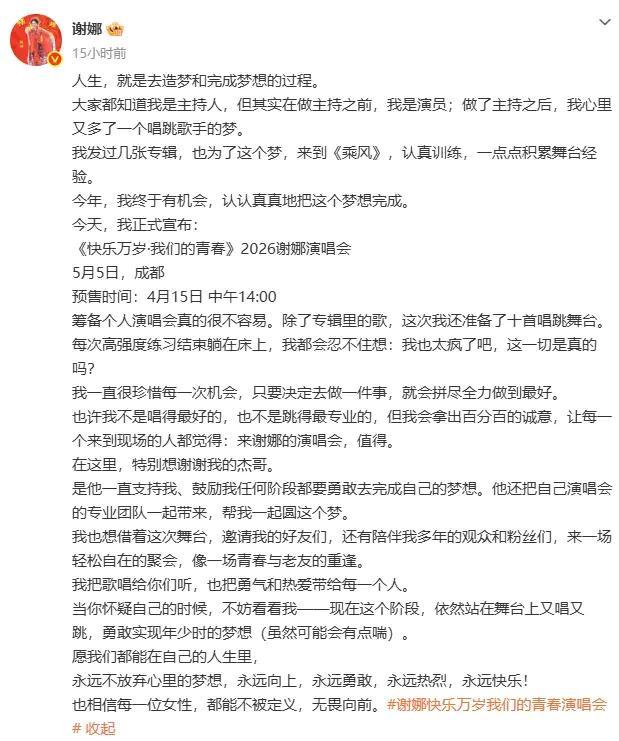 谢娜

15小时前

人生，就是去造梦和完成梦想的过程。
大家都知道我是主持人，但其实在做主持之前，我是演员；做了主持之后，我心里又多了一个唱跳歌手的梦。
我发过几张专辑，也为了这个梦，来到《乘风》，认真训练，一点点积累舞台经验。
今年，我终于有机会，认认真真地把这个梦想完成。
今天，我正式宣布：
《快乐万岁·我们的青春》2026谢娜演唱会
5月5日，成都
预售时间：4月15日 中午14:00
筹备个人演唱会真的很不容易。除了专辑里的歌，这次我还准备了十首唱跳舞台。
每次高强度练习结束躺在床上，我都会忍不住想：我也太疯了吧，这一切是真的吗？
我一直很珍惜每一次机会，只要决定去做一件事，就会拼尽全力做到最好。
也许我不是唱得最好的，也不是跳得最专业的，但我会拿出百分百的诚意，让每一个来到现场的人都觉得：来谢娜的演唱会，值得。
在这里，特别想谢谢我的杰哥。
是他一直支持我、鼓励我任何阶段都要勇敢去完成自己的梦想。他还把自己演唱会的专业团队一起带来，帮我一起圆这个梦。
我也想借着这次舞台，邀请我的好友们，还有陪伴我多年的观众和粉丝们，来一场轻松自在的聚会，像一场青春与老友的重逢。
我把歌唱给你们听，也把勇气和热爱带给每一个人。
当你怀疑自己的时候，不妨看看我——现在这个阶段，依然站在舞台上又唱又跳，勇敢实现年少时的梦想（虽然可能会有点喘）。
愿我们都能在自己的人生里，
永远不放弃心里的梦想，永远向上，永远勇敢，永远热烈，永远快乐！
也相信每一位女性，都能不被定义，无畏向前。#谢娜快乐万岁我们的青春演唱会# 收起